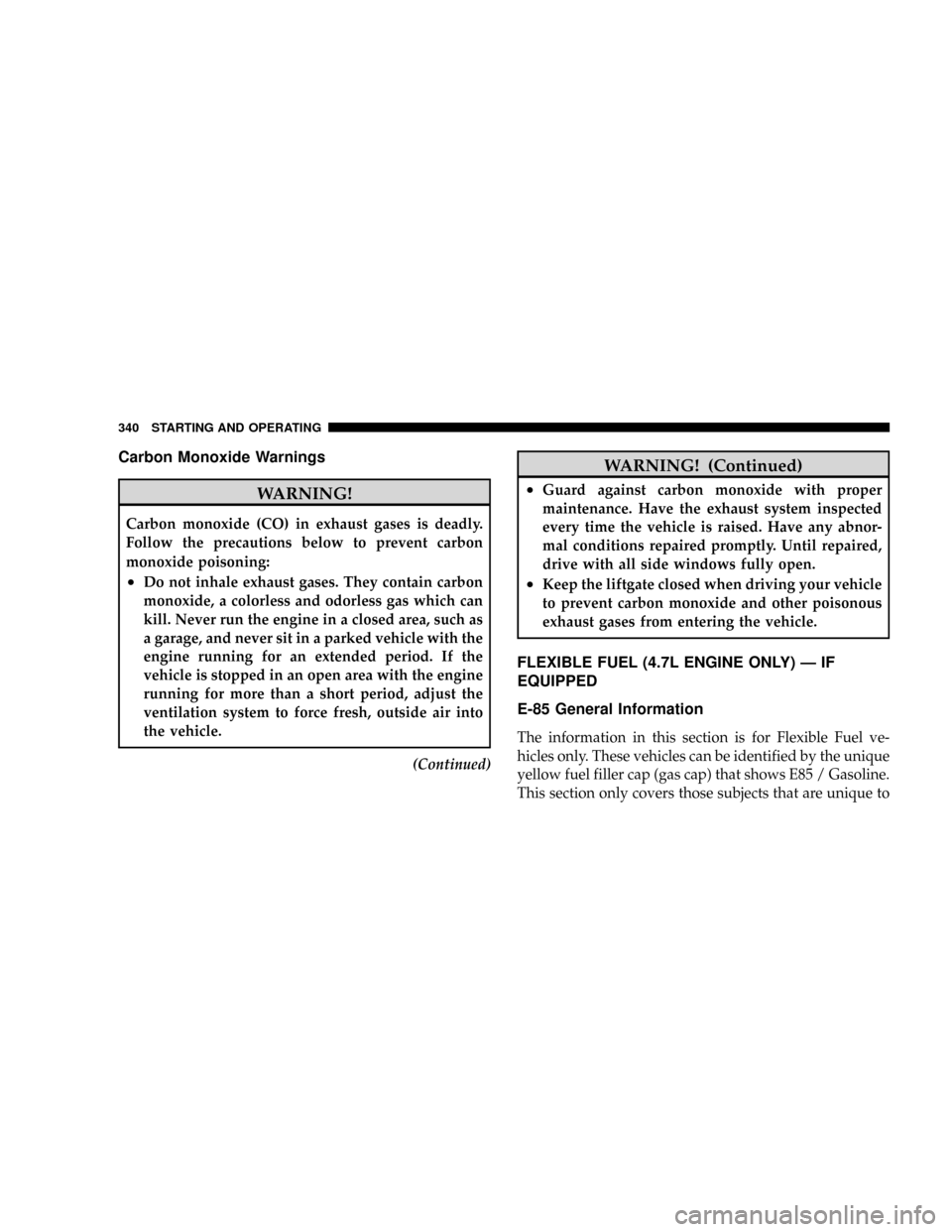 340 STARTING AND OPERATING

Carbon Monoxide Warnings

WARNING!

Carbon monoxide (CO) in exhaust gases is deadly. Follow the precautions below to prevent carbon monoxide poisoning:

• Do not inhale exhaust gases. They contain carbon monoxide, a colorless and odorless gas which can kill. Never run the engine in a closed area, such as a garage, and never sit in a parked vehicle with the engine running for an extended period. If the vehicle is stopped in an open area with the engine running for more than a short period, adjust the ventilation system to force fresh, outside air into the vehicle.

(Continued)

WARNING! (Continued)

• Guard against carbon monoxide with proper maintenance. Have the exhaust system inspected every time the vehicle is raised. Have any abnormal conditions repaired promptly. Until repaired, drive with all side windows fully open.

• Keep the liftgate closed when driving your vehicle to prevent carbon monoxide and other poisonous exhaust gases from entering the vehicle.

FLEXIBLE FUEL (4.7L ENGINE ONLY) — IF EQUIPPED

E-85 General Information

The information in this section is for Flexible Fuel vehicles only. These vehicles can be identified by the unique yellow fuel filler cap (gas cap) that shows E85 / Gasoline. This section only covers those subjects that are unique to

carmanualsonline.info